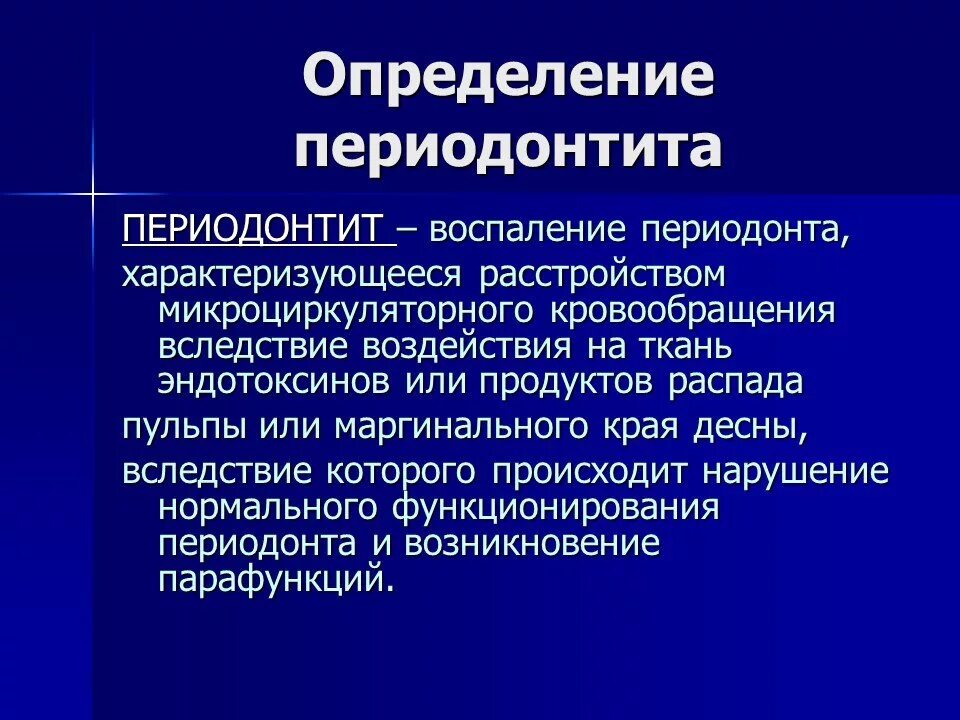 Определение периодонтита

ПЕРИОДОНТИТ – воспаление периодонта,

характеризующееся расстройством микроциркуляторного кровообращения вследствие воздействия на ткань эндотоксинов или продуктов распада

пульпы или маргинального края десны,

вследствие которого происходит нарушение нормального функционирования периодонта и возникновение парафункций.